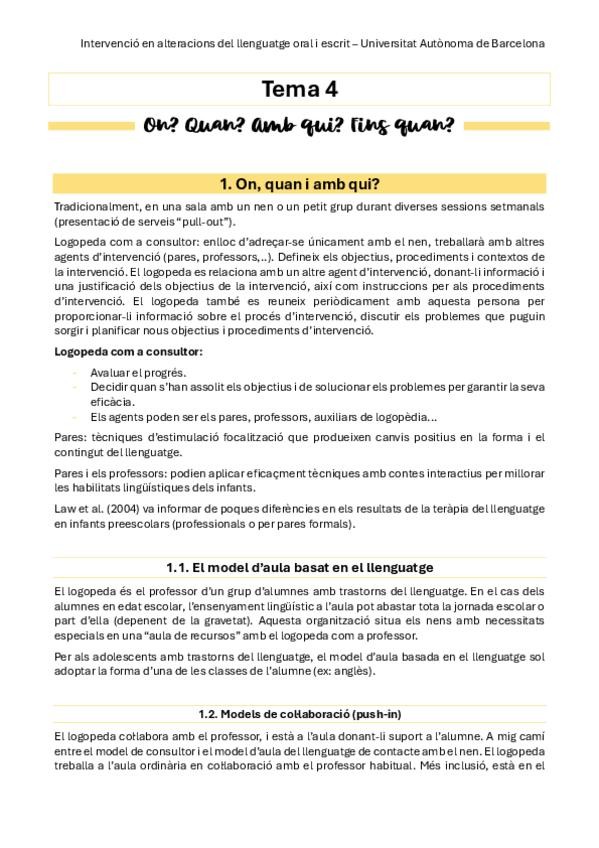 Intervenció en alteracions del llenguatge oral i escrit – Universitat Autònoma de Barcelona

Tema 4

On? Quan? Amb qui? Fins quan?

1. On, quan i amb qui?

Tradicionalment, en una sala amb un nen o un petit grup durant diverses sessions setmanals (presentació de serveis "pull-out").

Logopeda com a consultor: enlloc d'adreçar-se únicament amb el nen, treballarà amb altres agents d'intervenció (pares, professors,..). Defineix els objectius, procediments i contextos de la intervenció. El logopeda es relaciona amb un altre agent d'intervenció, donant-li informació i una justificació dels objectius de la intervenció, així com instruccions per als procediments d'intervenció. El logopeda també es reuneix periòdicament amb aquesta persona per proporcionar-li informació sobre el procés d'intervenció, discutir els problemes que puguin sorgir i planificar nous objectius i procediments d'intervenció.

Logopeda com a consultor:

- Avaluar el progrés.
- Decidir quan s'han assolit els objectius i de solucionar els problemes per garantir la seva eficàcia.
- Els agents poden ser els pares, professors, auxiliars de logopèdia...

Pares: tècniques d'estimulació focalització que produeixen canvis positius en la forma i el contingut del llenguatge.

Pares i els professors: podien aplicar eficaçment tècniques amb contes interactius per millorar les habilitats lingüístiques dels infants.

Law et al. (2004) va informar de poques diferències en els resultats de la teràpia del llenguatge en infants preescolars (professionals o per pares formals).

1.1. El model d'aula basat en el llenguatge

El logopeda és el professor d'un grup d'alumnes amb trastorns del llenguatge. En el cas dels alumnes en edat escolar, l'ensenyament lingüístic a l'aula pot abastar tota la jornada escolar o part d'ella (depenent de la gravetat). Aquesta organització situa els nens amb necessitats especials en una "aula de recursos" amb el logopeda com a professor.

Per als adolescents amb trastorns del llenguatge, el model d'aula basada en el llenguatge sol adoptar la forma d'una de les classes de l'alumne (ex: anglès).

1.2. Models de col·laboració (push-in)

El logopeda col·labora amb el professor, i està a l'aula donant-li suport a l'alumne. A mig camí entre el model de consultor i el model d'aula del llenguatge de contacte amb el nen. El logopeda treballa a l'aula ordinària en col·laboració amb el professor habitual. Més inclusió, està en el